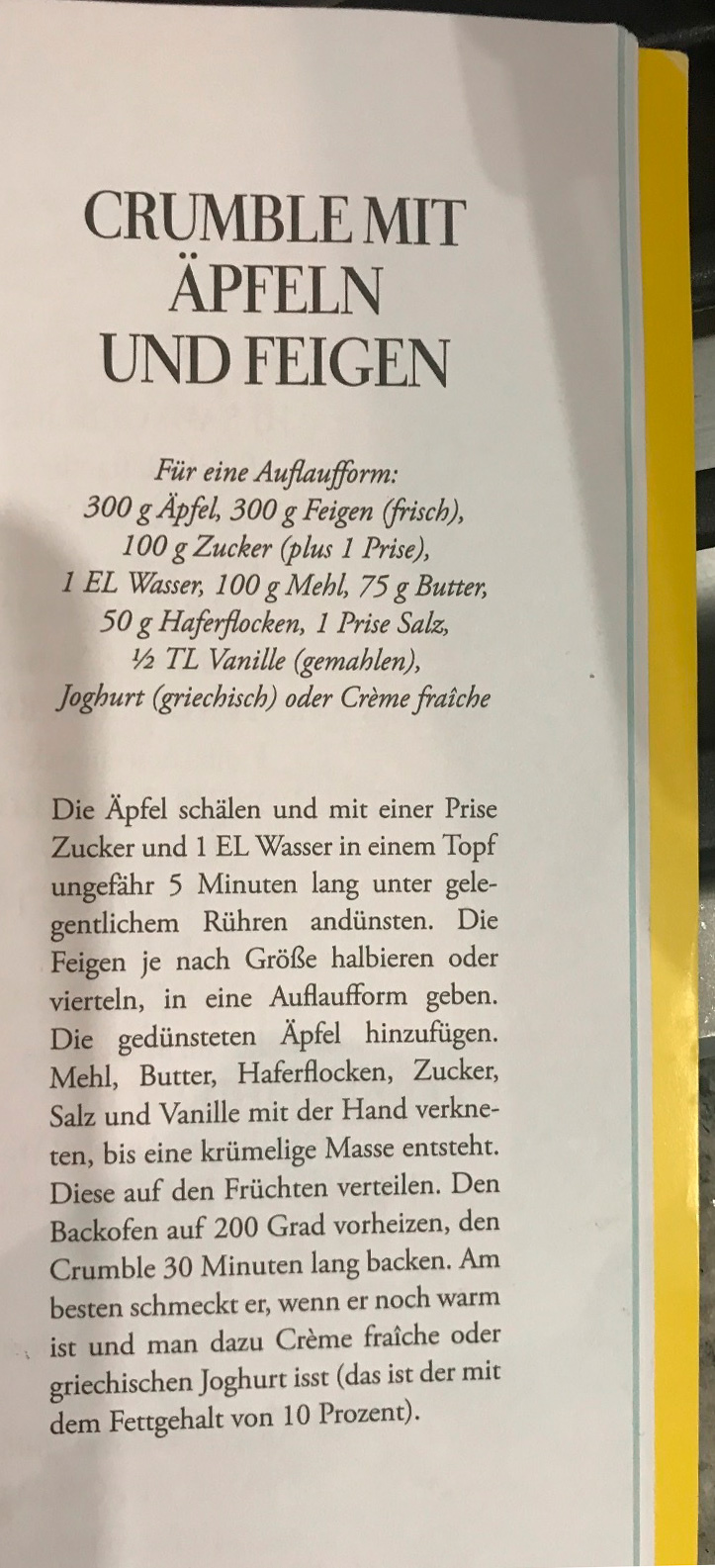 CRUMBLE MIT ÄPFELN UND FEIGEN

Für eine Auflaufform:
300 g Äpfel, 300 g Feigen (frisch),
100 g Zucker (plus 1 Prise),
1 EL Wasser, 100 g Mehl, 75 g Butter,
50 g Haferflocken, 1 Prise Salz,
½ TL Vanille (gemahlen),
Joghurt (griechisch) oder Crème fraîche

Die Äpfel schälen und mit einer Prise Zucker und 1 EL Wasser in einem Topf ungefähr 5 Minuten lang unter gelegentlichem Rühren andünsten. Die Feigen je nach Größe halbieren oder vierteln, in eine Auflaufform geben. Die gedünsteten Äpfel hinzufügen. Mehl, Butter, Haferflocken, Zucker, Salz und Vanille mit der Hand verkneten, bis eine krümelige Masse entsteht. Diese auf den Früchten verteilen. Den Backofen auf 200 Grad vorheizen, den Crumble 30 Minuten lang backen. Am besten schmeckt er, wenn er noch warm ist und man dazu Crème fraîche oder griechischen Joghurt isst (das ist der mit dem Fettgehalt von 10 Prozent).